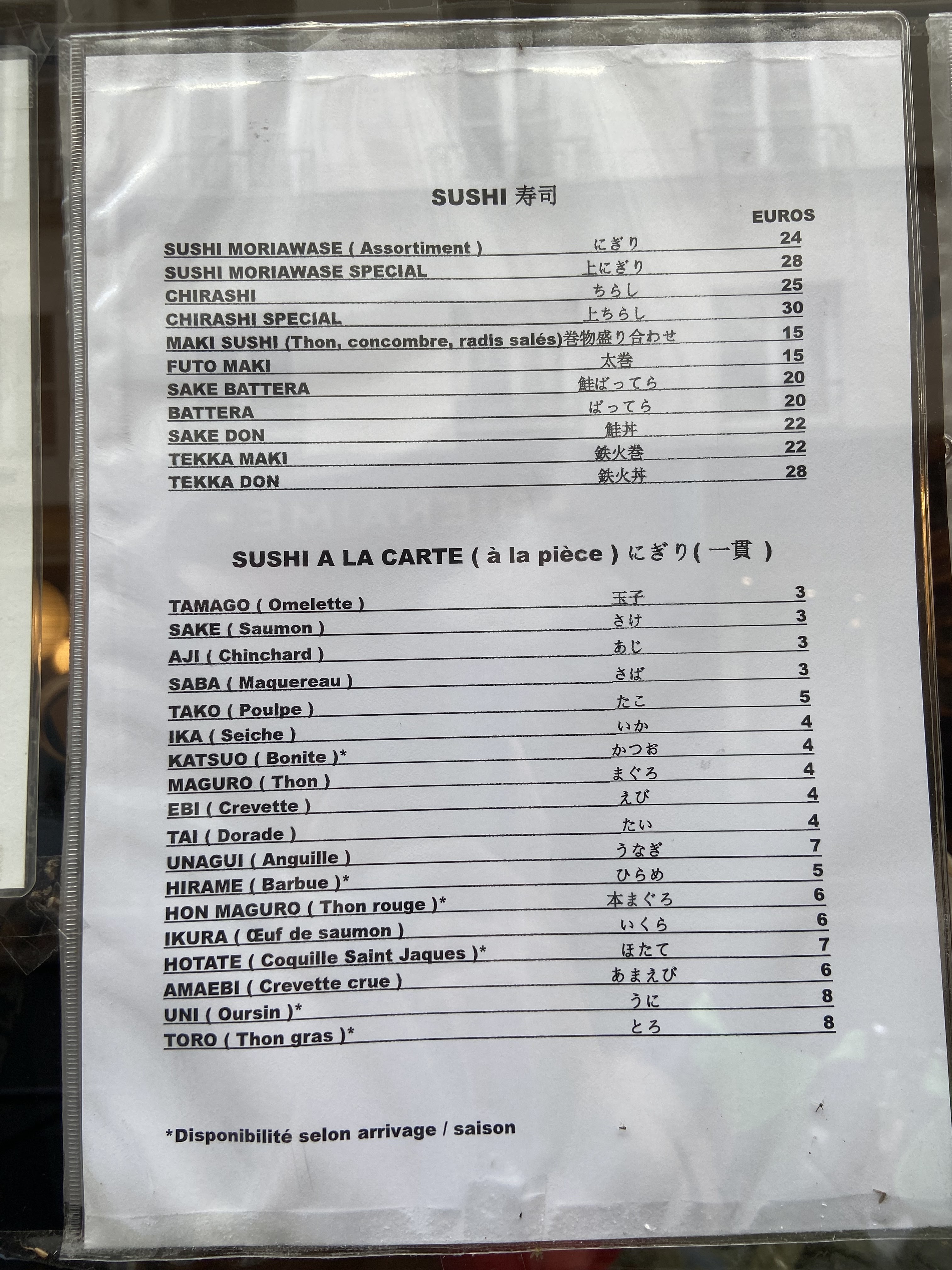 SUSHI 寿司

EUROS

SUSHI MORIAWASE ( Assortiment ) にぎり 24
SUSHI MORIAWASE SPECIAL 上にぎり 28
CHIRASHI ちらし 25
CHIRASHI SPECIAL 上ちらし 30
MAKI SUSHI (Thon, concombre, radis salés)巻物盛り合わせ 15
FUTO MAKI 太巻 15
SAKE BATTERA 鮭ばってら 20
BATTERA ばってら 20
SAKE DON 鮭丼 22
TEKKA MAKI 鉄火巻 22
TEKKA DON 鉄火丼 28

SUSHI A LA CARTE ( à la pièce ) にぎり( 一貫 )

TAMAGO ( Omelette ) 玉子 3
SAKE ( Saumon ) さけ 3
AJI ( Chinchard ) あじ 3
SABA ( Maquereau ) さば 3
TAKO ( Poulpe ) たこ 5
IKA ( Seiche ) いか 4
KATSUO ( Bonite )* かつお 4
MAGURO ( Thon ) まぐろ 4
EBI ( Crevette ) えび 4
TAI ( Dorade ) たい 4
UNAGUI ( Anguille ) うなぎ 7
HIRAME ( Barbue )* ひらめ 5
HON MAGURO ( Thon rouge )* 本まぐろ 6
IKURA ( Œuf de saumon ) いくら 6
HOTATE ( Coquille Saint Jaques )* ほたて 7
AMAEBI ( Crevette crue ) あまえび 6
UNI ( Oursin )* うに 8
TORO ( Thon gras )* とろ 8

*Disponibilité selon arrivage / saison